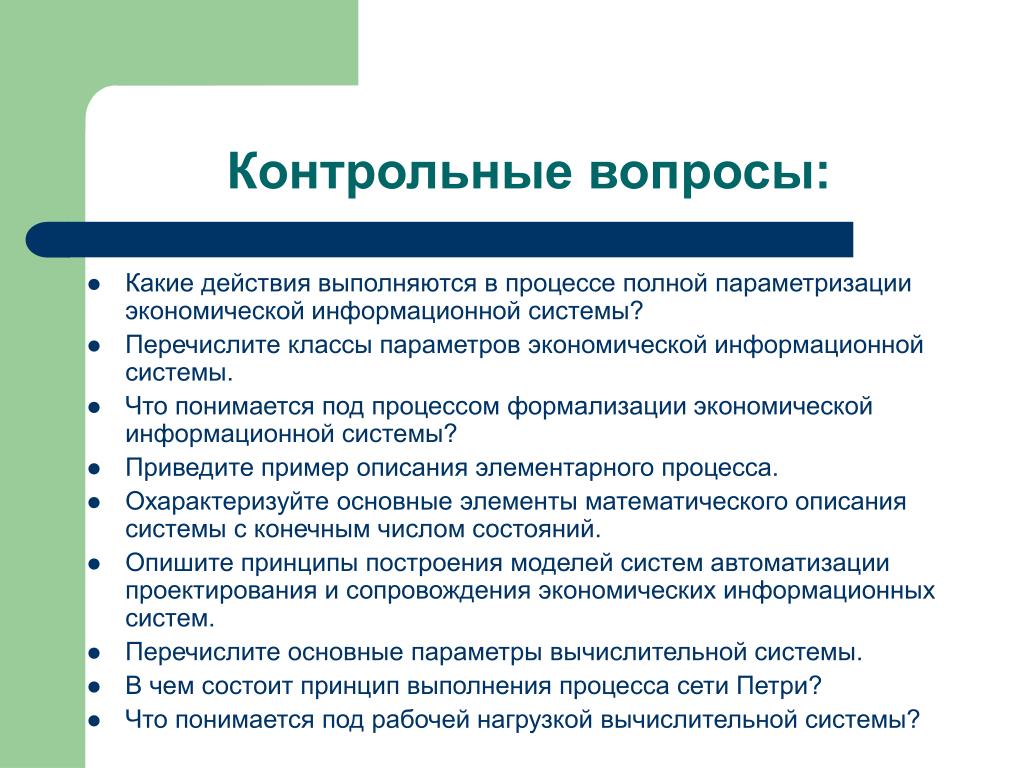 Контрольные вопросы:

- Какие действия выполняются в процессе полной параметризации экономической информационной системы?
- Перечислите классы параметров экономической информационной системы.
- Что понимается под процессом формализации экономической информационной системы?
- Приведите пример описания элементарного процесса.
- Охарактеризуйте основные элементы математического описания системы с конечным числом состояний.
- Опишите принципы построения моделей систем автоматизации проектирования и сопровождения экономических информационных систем.
- Перечислите основные параметры вычислительной системы.
- В чем состоит принцип выполнения процесса сети Петри?
- Что понимается под рабочей нагрузкой вычислительной системы?